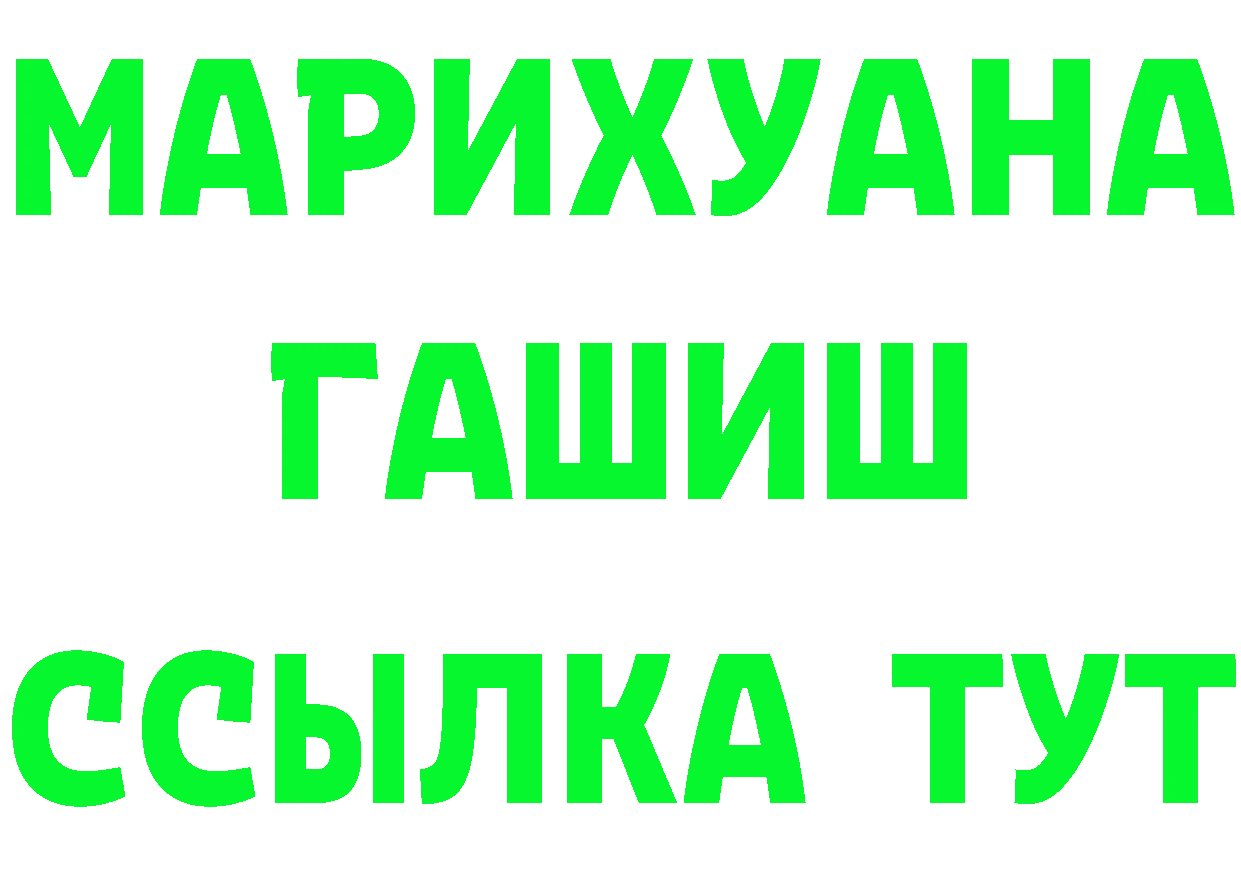 МАРИХУАНА
ГАШИШ
ССЫЛКА ТУТ